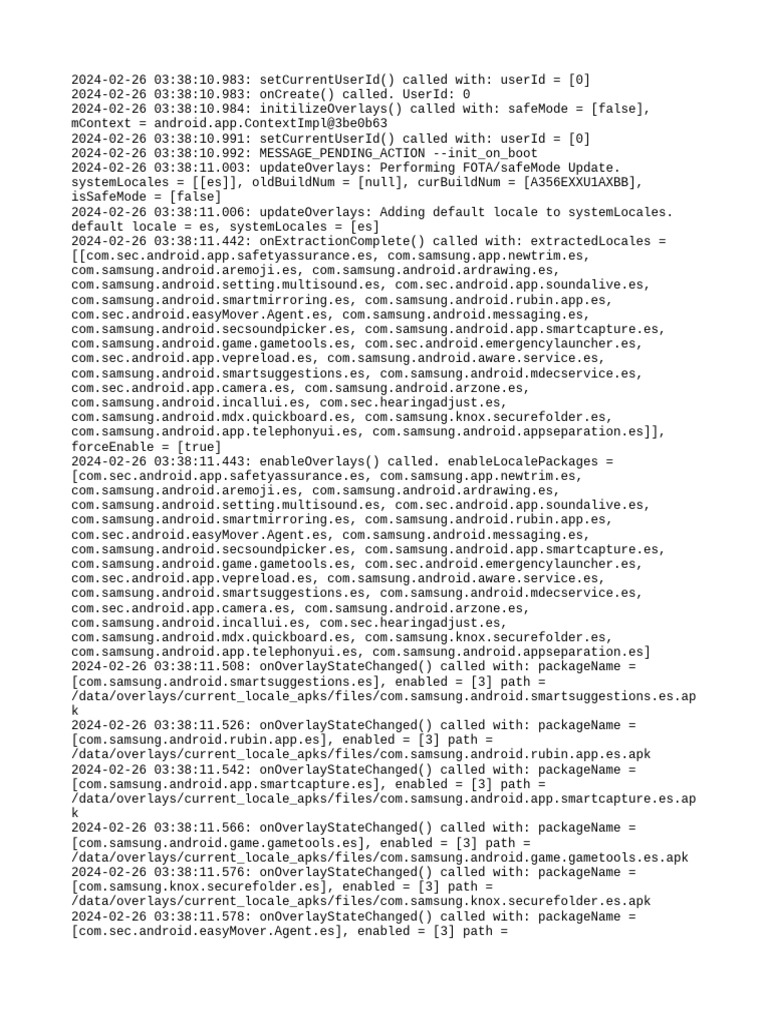 2024-02-26 03:38:10.983: setCurrentUserId() called with: userId = [0]
2024-02-26 03:38:10.983: onCreate() called. UserId: 0
2024-02-26 03:38:10.984: initilizeOverlays() called with: safeMode = [false], mContext = android.app.ContextImpl@3be0b63
2024-02-26 03:38:10.991: setCurrentUserId() called with: userId = [0]
2024-02-26 03:38:10.992: MESSAGE_PENDING_ACTION --init_on_boot
2024-02-26 03:38:11.003: updateOverlays: Performing FOTA/safeMode Update. systemLocales = [[es]], oldBuildNum = [null], curBuildNum = [A356EXXU1AXBB], isSafeMode = [false]
2024-02-26 03:38:11.006: updateOverlays: Adding default locale to systemLocales. default locale = es, systemLocales = [es]
2024-02-26 03:38:11.442: onExtractionComplete() called with: extractedLocales = [[com.sec.android.app.safetyassurance.es, com.samsung.app.newtrim.es, com.samsung.android.aremoji.es, com.samsung.android.ardrawing.es, com.samsung.android.setting.multisound.es, com.sec.android.app.soundalive.es, com.samsung.android.smartmirroring.es, com.samsung.android.rubin.app.es, com.sec.android.easyMover.Agent.es, com.samsung.android.messaging.es, com.samsung.android.secsoundpicker.es, com.samsung.android.app.smartcapture.es, com.samsung.android.game.gametools.es, com.sec.android.emergencylauncher.es, com.sec.android.app.vepreload.es, com.samsung.android.aware.service.es, com.samsung.android.smartsuggestions.es, com.samsung.android.mdecservice.es, com.sec.android.app.camera.es, com.samsung.android.arzone.es, com.samsung.android.incallui.es, com.sec.hearingadjust.es, com.samsung.android.mdx.quickboard.es, com.samsung.knox.securefolder.es, com.samsung.android.app.telephonyui.es, com.samsung.android.appseparation.es]], forceEnable = [true]
2024-02-26 03:38:11.443: enableOverlays() called. enableLocalePackages = [com.sec.android.app.safetyassurance.es, com.samsung.app.newtrim.es, com.samsung.android.aremoji.es, com.samsung.android.ardrawing.es, com.samsung.android.setting.multisound.es, com.sec.android.app.soundalive.es, com.samsung.android.smartmirroring.es, com.samsung.android.rubin.app.es, com.sec.android.easyMover.Agent.es, com.samsung.android.messaging.es, com.samsung.android.secsoundpicker.es, com.samsung.android.app.smartcapture.es, com.samsung.android.game.gametools.es, com.sec.android.emergencylauncher.es, com.sec.android.app.vepreload.es, com.samsung.android.aware.service.es, com.samsung.android.smartsuggestions.es, com.samsung.android.mdecservice.es, com.sec.android.app.camera.es, com.samsung.android.arzone.es, com.samsung.android.incallui.es, com.sec.hearingadjust.es, com.samsung.android.mdx.quickboard.es, com.samsung.knox.securefolder.es, com.samsung.android.app.telephonyui.es, com.samsung.android.appseparation.es]
2024-02-26 03:38:11.508: onOverlayStateChanged() called with: packageName = [com.samsung.android.smartsuggestions.es], enabled = [3] path = /data/overlays/current_locale_apks/files/com.samsung.android.smartsuggestions.es.apk
2024-02-26 03:38:11.526: onOverlayStateChanged() called with: packageName = [com.samsung.android.rubin.app.es], enabled = [3] path = /data/overlays/current_locale_apks/files/com.samsung.android.rubin.app.es.apk
2024-02-26 03:38:11.542: onOverlayStateChanged() called with: packageName = [com.samsung.android.app.smartcapture.es], enabled = [3] path = /data/overlays/current_locale_apks/files/com.samsung.android.app.smartcapture.es.apk
2024-02-26 03:38:11.566: onOverlayStateChanged() called with: packageName = [com.samsung.android.game.gametools.es], enabled = [3] path = /data/overlays/current_locale_apks/files/com.samsung.android.game.gametools.es.apk
2024-02-26 03:38:11.576: onOverlayStateChanged() called with: packageName = [com.samsung.knox.securefolder.es], enabled = [3] path = /data/overlays/current_locale_apks/files/com.samsung.knox.securefolder.es.apk
2024-02-26 03:38:11.578: onOverlayStateChanged() called with: packageName = [com.sec.android.easyMover.Agent.es], enabled = [3] path =